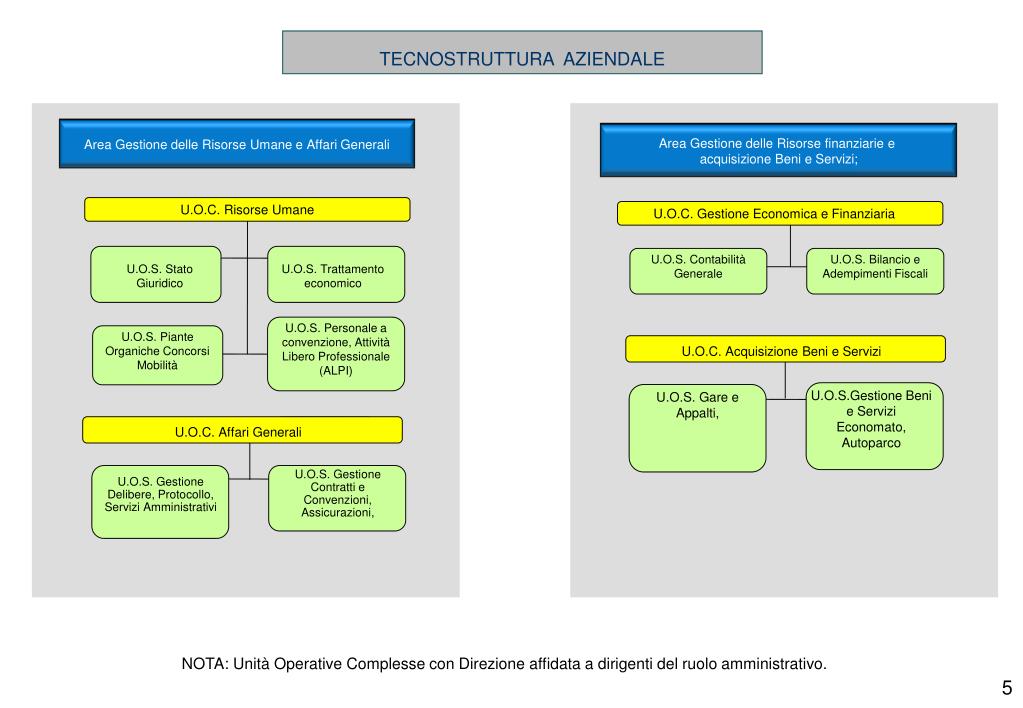 TECNOSTRUTTURA AZIENDALE

Area Gestione delle Risorse Umane e Affari Generali

U.O.C. Risorse Umane

U.O.S. Stato Giuridico

U.O.S. Trattamento economico

U.O.S. Piante Organiche Concorsi Mobilità

U.O.S. Personale a convenzione, Attività Libero Professionale (ALPI)

U.O.C. Affari Generali

U.O.S. Gestione Delibere, Protocollo, Servizi Amministrativi

U.O.S. Gestione Contratti e Convenzioni, Assicurazioni,

Area Gestione delle Risorse finanziarie e acquisizione Beni e Servizi;

U.O.C. Gestione Economica e Finanziaria

U.O.S. Contabilità Generale

U.O.S. Bilancio e Adempimenti Fiscali

U.O.C. Acquisizione Beni e Servizi

U.O.S. Gare e Appalti,

U.O.S.Gestione Beni e Servizi Economato, Autoparco

NOTA: Unità Operative Complesse con Direzione affidata a dirigenti del ruolo amministrativo.

5